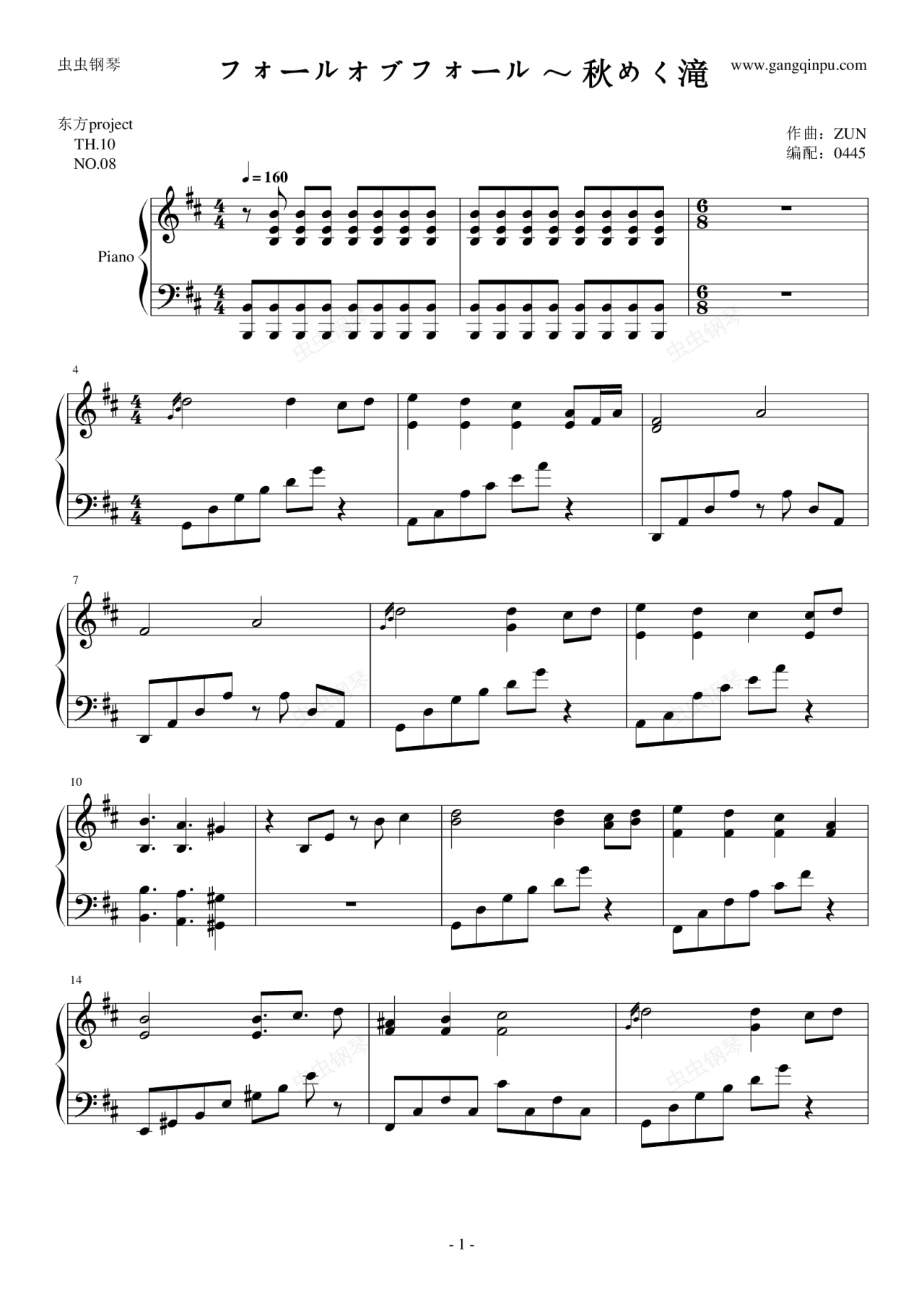 虫虫钢琴

フォールオブフォール ～ 秋めく滝

www.gangqinpu.com

东方project
TH.10
NO.08

作曲：ZUN
编配：0445

♩= 160

Piano

4

7

10

14

- 1 -

虫虫钢琴